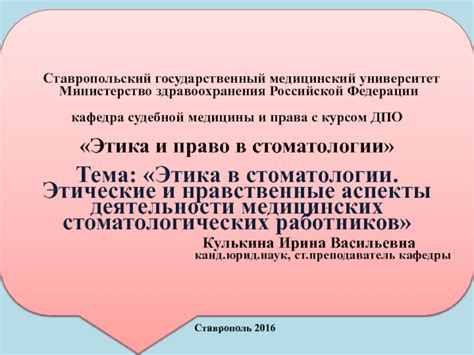 Ставропольский государственный медицинский университет
Министерство здравоохранения Российской Федерации

кафедра судебной медицины и права с курсом ДПО

«Этика и право в стоматологии»

Тема: «Этика в стоматологии. Этические и нравственные аспекты деятельности медицинских стоматологических работников»

Кулькина Ирина Васильевна
канд.юрид.наук, ст.преподаватель кафедры

Ставрополь 2016